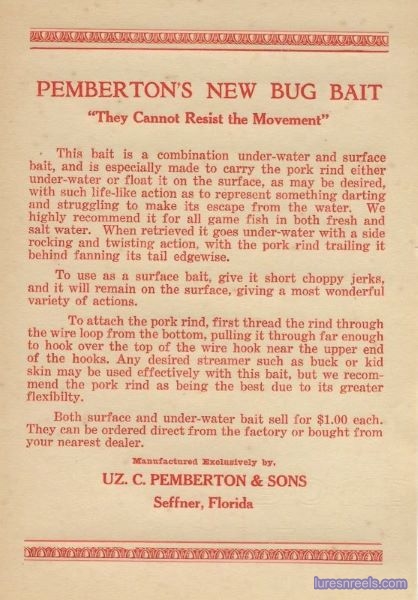 PEMBERTON'S NEW BUG BAIT

"They Cannot Resist the Movement"

This bait is a combination under-water and surface bait, and is especially made to carry the pork rind either under-water or float it on the surface, as may be desired, with such life-like action as to represent something darting and struggling to make its escape from the water. We highly recommend it for all game fish in both fresh and salt water. When retrieved it goes under-water with a side rocking and twisting action, with the pork rind trailing it behind fanning its tail edgewise.

To use as a surface bait, give it short choppy jerks, and it will remain on the surface, giving a most wonderful variety of actions.

To attach the pork rind, first thread the rind through the wire loop from the bottom, pulling it through far enough to hook over the top of the wire hook near the upper end of the hooks. Any desired streamer such as buck or kid skin may be used effectively with this bait, but we recommend the pork rind as being the best due to its greater flexibilty.

Both surface and under-water bait sell for $1.00 each. They can be ordered direct from the factory or bought from your nearest dealer.

Manufactured Exclusively by,

UZ. C. PEMBERTON & SONS

Seffner, Florida

luresnreels.com